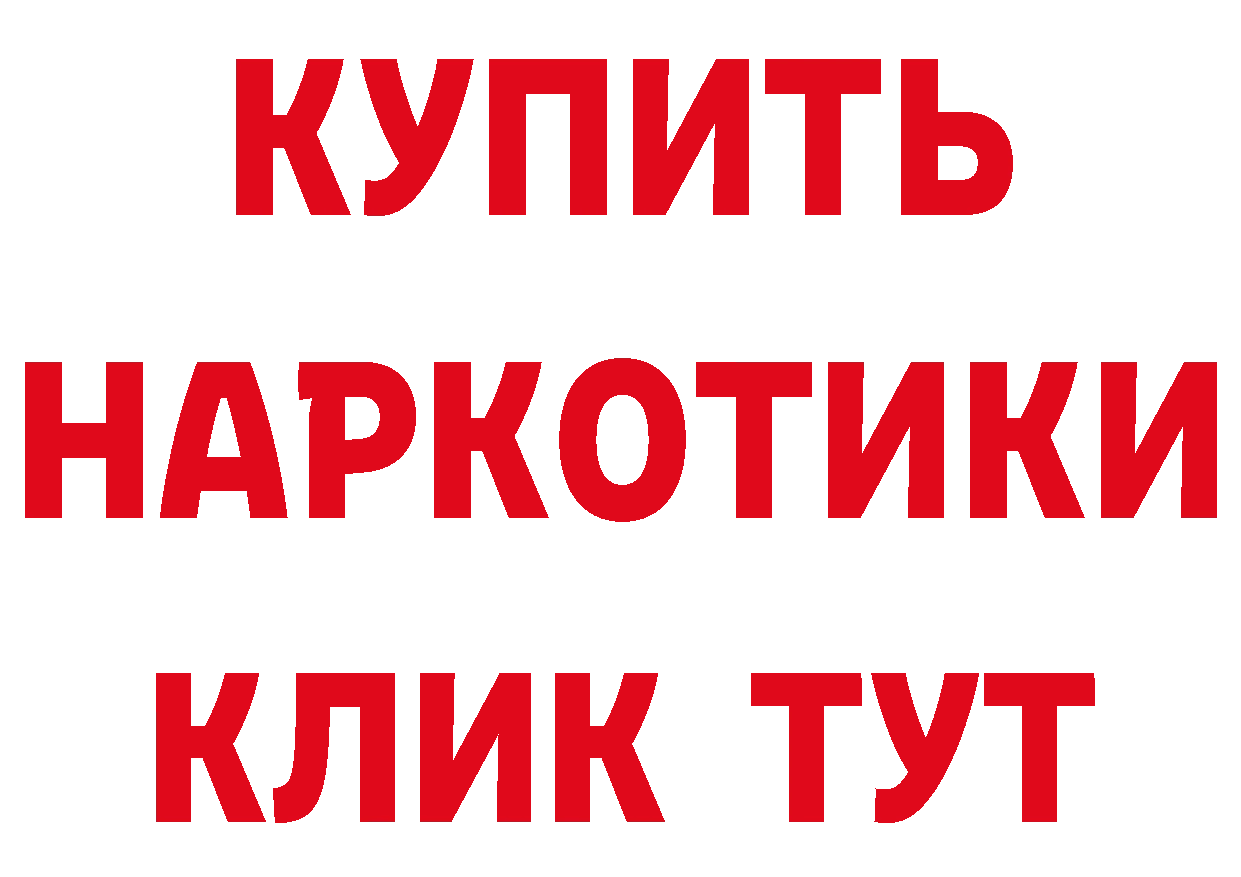 КУПИТЬ
НАРКОТИКИ
КЛИК ТУТ